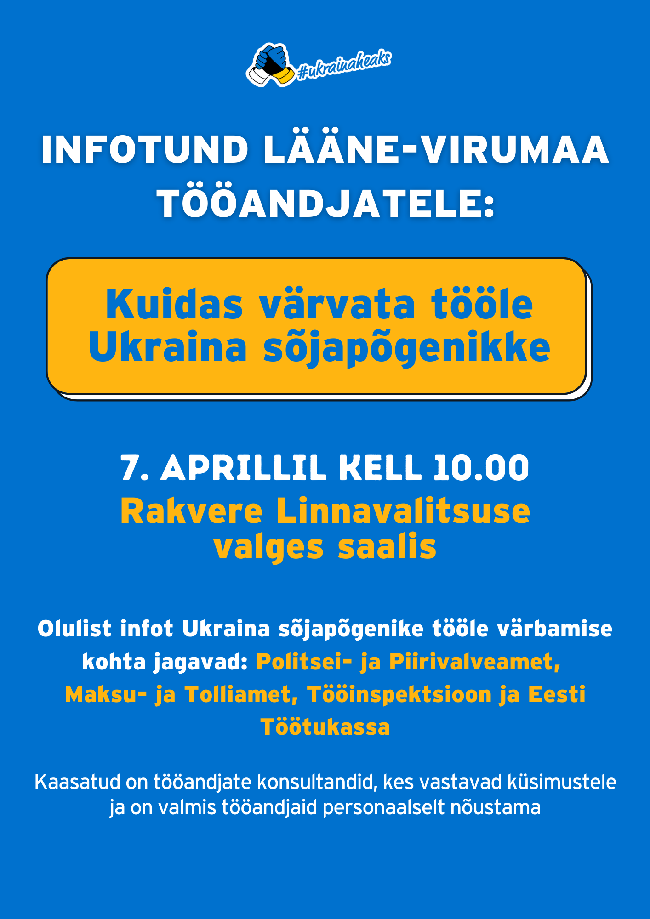 #ukrainaheaks

INFOTUND LÄÄNE-VIRUMAA TÖÖANDJATELE:

Kuidas värvata tööle Ukraina sõjapõgenikke

7. APRILLIL KELL 10.00

Rakvere Linnavalitsuse valges saalis

Olulist infot Ukraina sõjapõgenike tööle värbamise kohta jagavad: Politsei- ja Piirivalveamet, Maksu- ja Tolliamet, Tööinspektsioon ja Eesti Töötukassa

Kaasatud on tööandjate konsultandid, kes vastavad küsimustele ja on valmis tööandjaid personaalselt nõustama